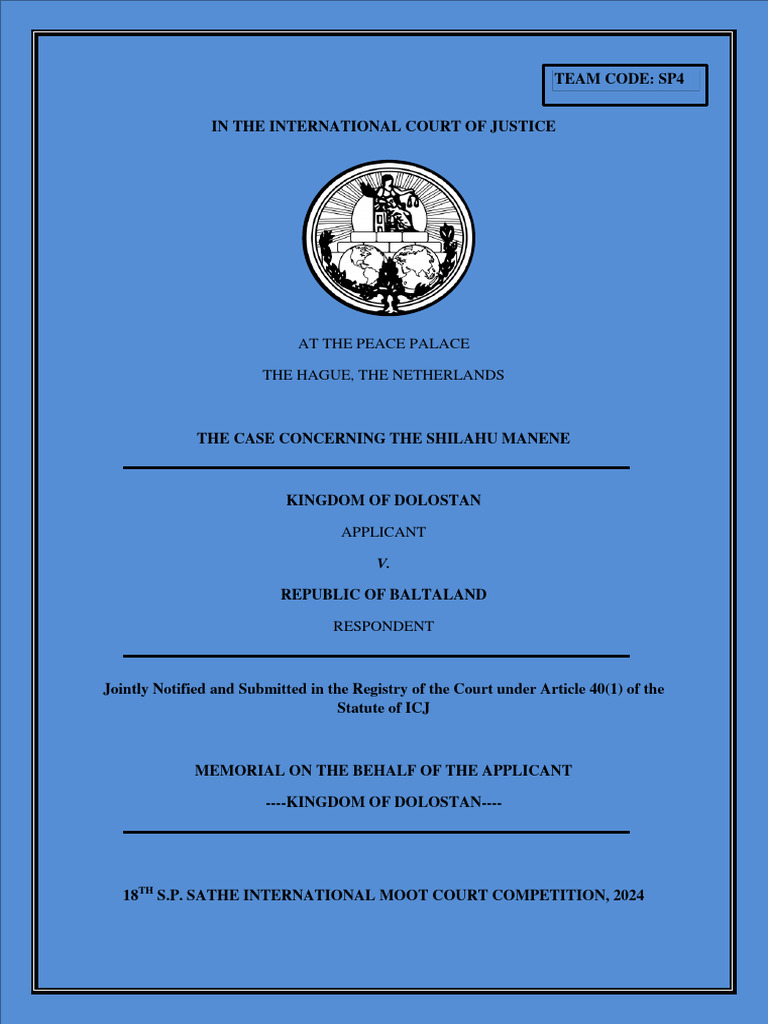 TEAM CODE: SP4

IN THE INTERNATIONAL COURT OF JUSTICE

AT THE PEACE PALACE

THE HAGUE, THE NETHERLANDS

THE CASE CONCERNING THE SHILAHU MANENE

KINGDOM OF DOLOSTAN

APPLICANT

V.

REPUBLIC OF BALTALAND

RESPONDENT

Jointly Notified and Submitted in the Registry of the Court under Article 40(1) of the Statute of ICJ

MEMORIAL ON THE BEHALF OF THE APPLICANT

----KINGDOM OF DOLOSTAN----

18$^{TH}$ S.P. SATHE INTERNATIONAL MOOT COURT COMPETITION, 2024